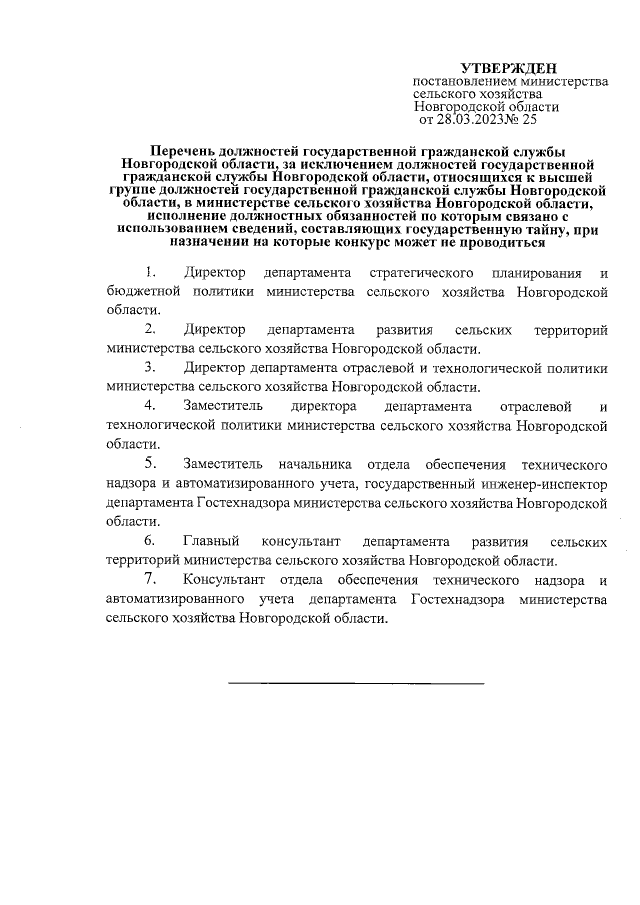 УТВЕРЖДЕН
постановлением министерства сельского хозяйства Новгородской области
от 28.03.2023№ 25

Перечень должностей государственной гражданской службы Новгородской области, за исключением должностей государственной гражданской службы Новгородской области, относящихся к высшей группе должностей государственной гражданской службы Новгородской области, в министерстве сельского хозяйства Новгородской области, исполнение должностных обязанностей по которым связано с использованием сведений, составляющих государственную тайну, при назначении на которые конкурс может не проводиться

1. Директор департамента стратегического планирования и бюджетной политики министерства сельского хозяйства Новгородской области.

2. Директор департамента развития сельских территорий министерства сельского хозяйства Новгородской области.

3. Директор департамента отраслевой и технологической политики министерства сельского хозяйства Новгородской области.

4. Заместитель директора департамента отраслевой и технологической политики министерства сельского хозяйства Новгородской области.

5. Заместитель начальника отдела обеспечения технического надзора и автоматизированного учета, государственный инженер-инспектор департамента Гостехнадзора министерства сельского хозяйства Новгородской области.

6. Главный консультант департамента развития сельских территорий министерства сельского хозяйства Новгородской области.

7. Консультант отдела обеспечения технического надзора и автоматизированного учета департамента Гостехнадзора министерства сельского хозяйства Новгородской области.